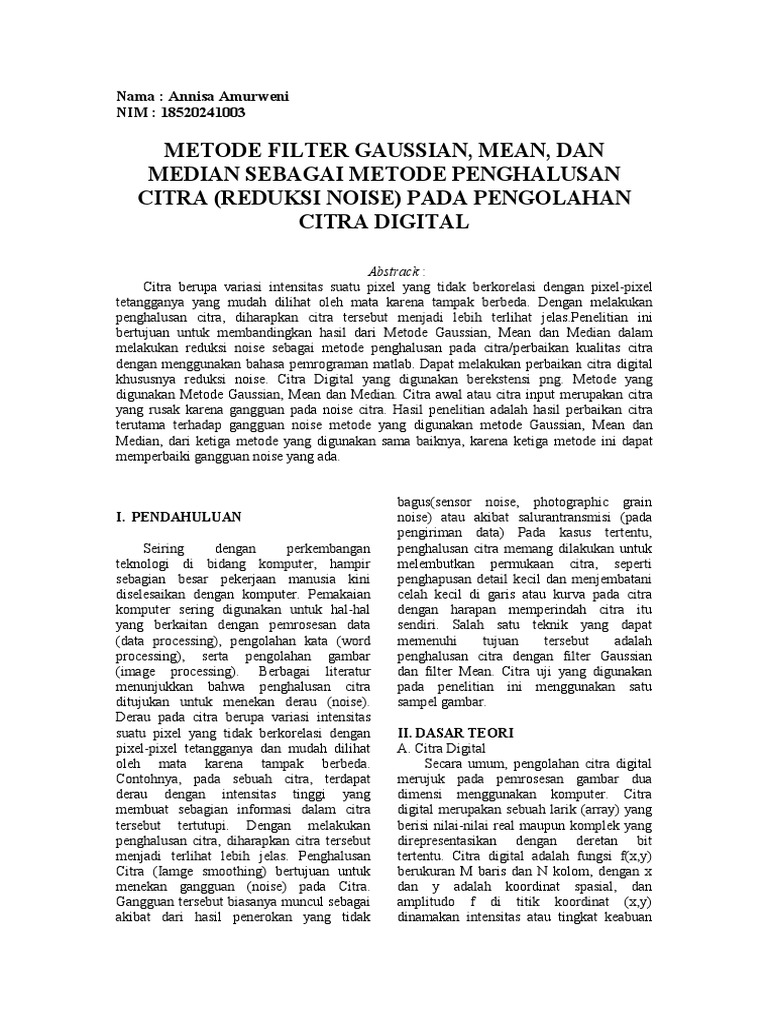 Nama : Annisa Amurweni
NIM : 18520241003

METODE FILTER GAUSSIAN, MEAN, DAN MEDIAN SEBAGAI METODE PENGHALUSAN CITRA (REDUKSI NOISE) PADA PENGOLAHAN CITRA DIGITAL

Abstrack :

Citra berupa variasi intensitas suatu pixel yang tidak berkorelasi dengan pixel-pixel tetangganya yang mudah dilihat oleh mata karena tampak berbeda. Dengan melakukan penghalusan citra, diharapkan citra tersebut menjadi lebih terlihat jelas.Penelitian ini bertujuan untuk membandingkan hasil dari Metode Gaussian, Mean dan Median dalam melakukan reduksi noise sebagai metode penghalusan pada citra/perbaikan kualitas citra dengan menggunakan bahasa pemrograman matlab. Dapat melakukan perbaikan citra digital khususnya reduksi noise. Citra Digital yang digunakan berekstensi png. Metode yang digunakan Metode Gaussian, Mean dan Median. Citra awal atau citra input merupakan citra yang rusak karena gangguan pada noise citra. Hasil penelitian adalah hasil perbaikan citra terutama terhadap gangguan noise metode yang digunakan metode Gaussian, Mean dan Median, dari ketiga metode yang digunakan sama baiknya, karena ketiga metode ini dapat memperbaiki gangguan noise yang ada.

I. PENDAHULUAN

Seiring dengan perkembangan teknologi di bidang komputer, hampir sebagian besar pekerjaan manusia kini diselesaikan dengan komputer. Pemakaian komputer sering digunakan untuk hal-hal yang berkaitan dengan pemrosesan data (data processing), pengolahan kata (word processing), serta pengolahan gambar (image processing). Berbagai literatur menunjukkan bahwa penghalusan citra ditujukan untuk menekan derau (noise). Derau pada citra berupa variasi intensitas suatu pixel yang tidak berkorelasi dengan pixel-pixel tetangganya dan mudah dilihat oleh mata karena tampak berbeda. Contohnya, pada sebuah citra, terdapat derau dengan intensitas tinggi yang membuat sebagian informasi dalam citra tersebut tertutupi. Dengan melakukan penghalusan citra, diharapkan citra tersebut menjadi terlihat lebih jelas. Penghalusan Citra (Iamge smoothing) bertujuan untuk menekan gangguan (noise) pada Citra. Gangguan tersebut biasanya muncul sebagai akibat dari hasil penerokan yang tidak bagus(sensor noise, photographic grain noise) atau akibat salurantransmisi (pada pengiriman data) Pada kasus tertentu, penghalusan citra memang dilakukan untuk melembutkan permukaan citra, seperti penghapusan detail kecil dan menjembatani celah kecil di garis atau kurva pada citra dengan harapan memperindah citra itu sendiri. Salah satu teknik yang dapat memenuhi tujuan tersebut adalah penghalusan citra dengan filter Gaussian dan filter Mean. Citra uji yang digunakan pada penelitian ini menggunakan satu sampel gambar.

II. DASAR TEORI
A. Citra Digital

Secara umum, pengolahan citra digital merujuk pada pemrosesan gambar dua dimensi menggunakan komputer. Citra digital merupakan sebuah larik (array) yang berisi nilai-nilai real maupun komplek yang direpresentasikan dengan deretan bit tertentu. Citra digital adalah fungsi f(x,y) berukuran M baris dan N kolom, dengan x dan y adalah koordinat spasial, dan amplitudo f di titik koordinat (x,y) dinamakan intensitas atau tingkat keabuan